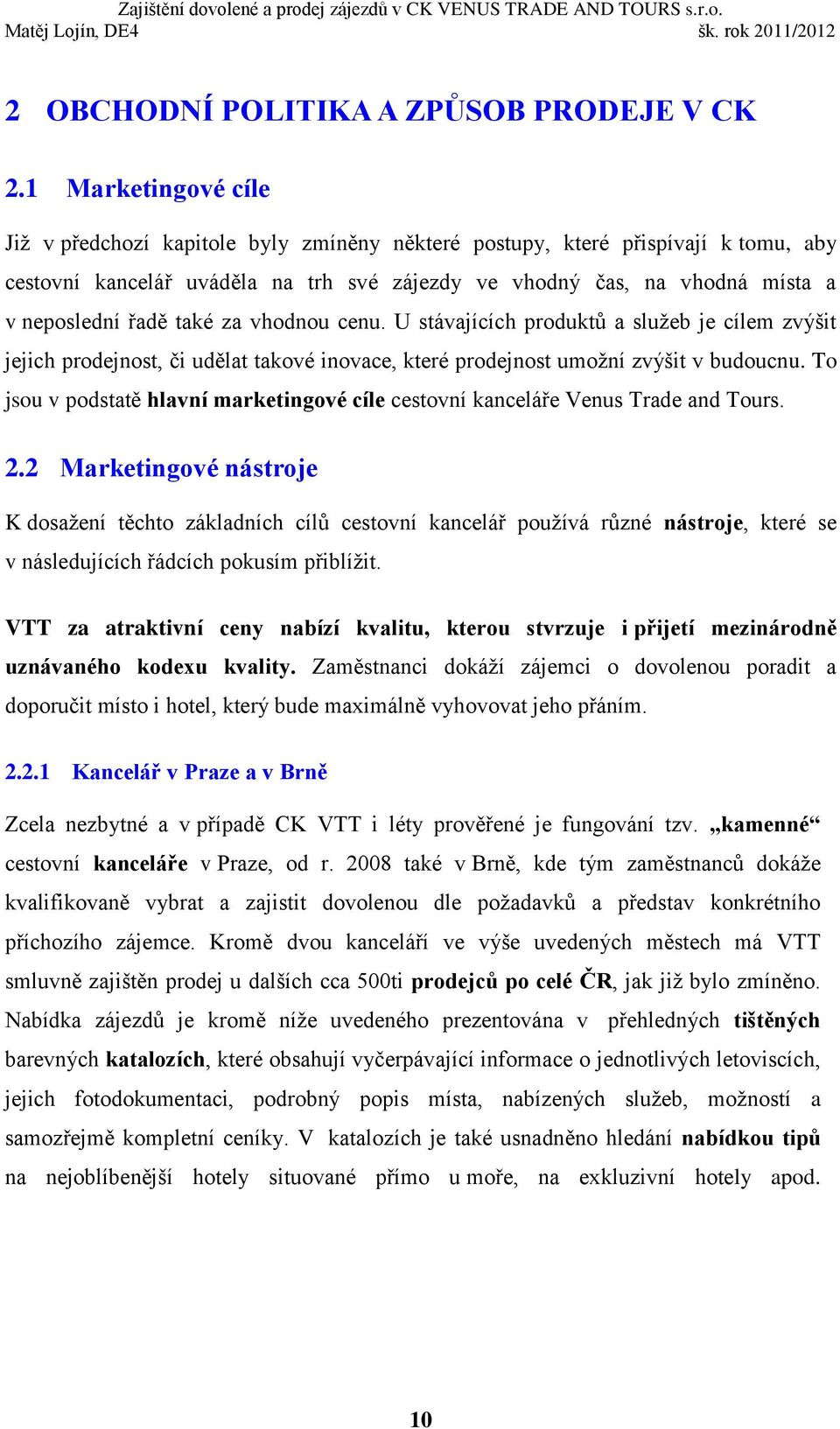 Zajištění dovolené a prodej zájezdů v CK VENUS TRADE AND TOURS s.r.o.
Matěj Lojín, DE4 šk. rok 2011/2012

2 OBCHODNÍ POLITIKA A ZPŮSOB PRODEJE V CK

2.1 Marketingové cíle

Již v předchozí kapitole byly zmíněny některé postupy, které přispívají k tomu, aby cestovní kancelář uváděla na trh své zájezdy ve vhodný čas, na vhodná místa a v neposlední řadě také za vhodnou cenu. U stávajících produktů a služeb je cílem zvýšit jejich prodejnost, či udělat takové inovace, které prodejnost umožní zvýšit v budoucnu. To jsou v podstatě hlavní marketingové cíle cestovní kanceláře Venus Trade and Tours.

2.2 Marketingové nástroje

K dosažení těchto základních cílů cestovní kancelář používá různé nástroje, které se v následujících řádcích pokusím přiblížit.

VTT za atraktivní ceny nabízí kvalitu, kterou stvrzuje i přijetí mezinárodně uznávaného kodexu kvality. Zaměstnanci dokáží zájemci o dovolenou poradit a doporučit místo i hotel, který bude maximálně vyhovovat jeho přáním.

2.2.1 Kancelář v Praze a v Brně

Zcela nezbytné a v případě CK VTT i léty prověřené je fungování tzv. „kamenné“ cestovní kanceláře v Praze, od r. 2008 také v Brně, kde tým zaměstnanců dokáže kvalifikovaně vybrat a zajistit dovolenou dle požadavků a představ konkrétního příchozího zájemce. Kromě dvou kanceláří ve výše uvedených městech má VTT smluvně zajištěn prodej u dalších cca 500ti prodejců po celé ČR, jak již bylo zmíněno. Nabídka zájezdů je kromě níže uvedeného prezentována v přehledných tištěných barevných katalozích, které obsahují vyčerpávající informace o jednotlivých letoviscích, jejich fotodokumentaci, podrobný popis místa, nabízených služeb, možností a samozřejmě kompletní ceníky. V katalozích je také usnadněno hledání nabídkou tipů na nejoblíbenější hotely situované přímo u moře, na exkluzivní hotely apod.

10